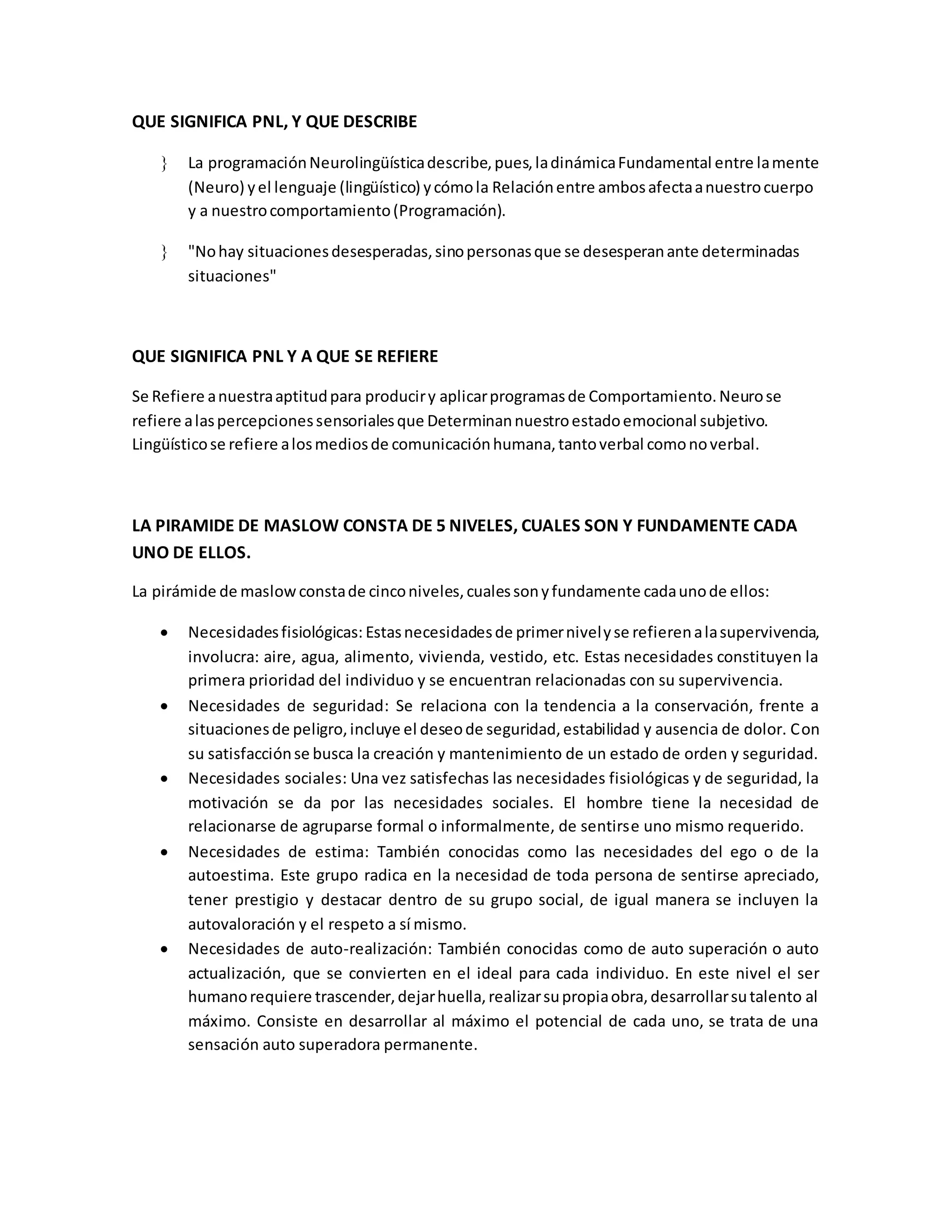 QUE SIGNIFICA PNL, Y QUE DESCRIBE

} La programación Neurolingüística describe, pues, la dinámica Fundamental entre la mente (Neuro) y el lenguaje (lingüístico) y cómo la Relación entre ambos afecta a nuestro cuerpo y a nuestro comportamiento (Programación).

} "No hay situaciones desesperadas, sino personas que se desesperan ante determinadas situaciones"

QUE SIGNIFICA PNL Y A QUE SE REFIERE

Se Refiere a nuestra aptitud para producir y aplicar programas de Comportamiento. Neuro se refiere a las percepciones sensoriales que Determinan nuestro estado emocional subjetivo. Lingüístico se refiere a los medios de comunicación humana, tanto verbal como no verbal.

LA PIRAMIDE DE MASLOW CONSTA DE 5 NIVELES, CUALES SON Y FUNDAMENTE CADA UNO DE ELLOS.

La pirámide de maslow consta de cinco niveles, cuales son y fundamente cada uno de ellos:

• Necesidades fisiológicas: Estas necesidades de primer nivel y se refieren a la supervivencia, involucra: aire, agua, alimento, vivienda, vestido, etc. Estas necesidades constituyen la primera prioridad del individuo y se encuentran relacionadas con su supervivencia.
• Necesidades de seguridad: Se relaciona con la tendencia a la conservación, frente a situaciones de peligro, incluye el deseo de seguridad, estabilidad y ausencia de dolor. Con su satisfacción se busca la creación y mantenimiento de un estado de orden y seguridad.
• Necesidades sociales: Una vez satisfechas las necesidades fisiológicas y de seguridad, la motivación se da por las necesidades sociales. El hombre tiene la necesidad de relacionarse de agruparse formal o informalmente, de sentirse uno mismo requerido.
• Necesidades de estima: También conocidas como las necesidades del ego o de la autoestima. Este grupo radica en la necesidad de toda persona de sentirse apreciado, tener prestigio y destacar dentro de su grupo social, de igual manera se incluyen la autovaloración y el respeto a sí mismo.
• Necesidades de auto-realización: También conocidas como de auto superación o auto actualización, que se convierten en el ideal para cada individuo. En este nivel el ser humano requiere trascender, dejar huella, realizar su propia obra, desarrollar su talento al máximo. Consiste en desarrollar al máximo el potencial de cada uno, se trata de una sensación auto superadora permanente.